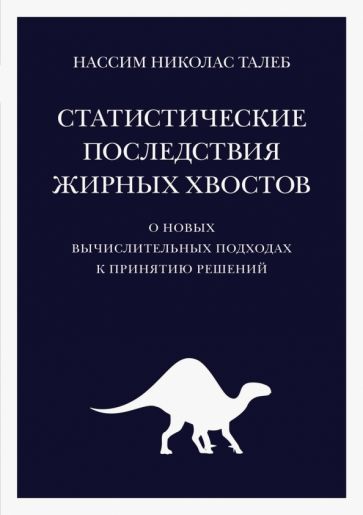 НАССИМ НИКОЛАС ТАЛЕБ

СТАТИСТИЧЕСКИЕ ПОСЛЕДСТВИЯ ЖИРНЫХ ХВОСТОВ

О НОВЫХ ВЫЧИСЛИТЕЛЬНЫХ ПОДХОДАХ К ПРИНЯТИЮ РЕШЕНИЙ